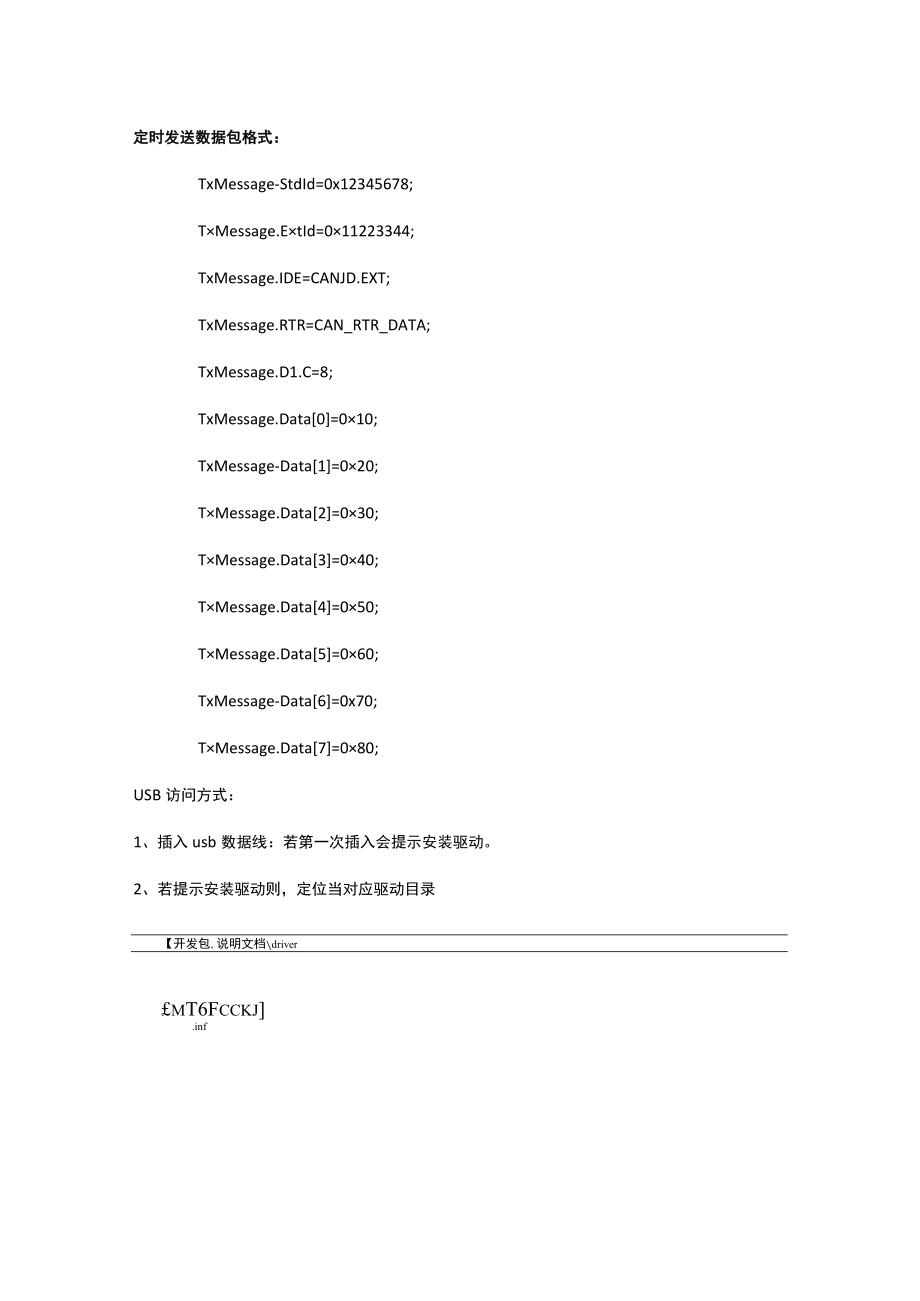 定时发送数据包格式：

TxMessage-StdId=0x12345678;

T×Message.E×tId=0×11223344;

TxMessage.IDE=CANJD.EXT;

TxMessage.RTR=CAN_RTR_DATA;

TxMessage.D1.C=8;

TxMessage.Data[0]=0×10;

TxMessage-Data[1]=0×20;

T×Message.Data[2]=0×30;

T×Message.Data[3]=0×40;

T×Message.Data[4]=0×50;

T×Message.Data[5]=0×60;

TxMessage-Data[6]=0x70;

T×Message.Data[7]=0×80;

USB 访问方式：

1、插入 usb 数据线：若第一次插入会提示安装驱动。

2、若提示安装驱动则，定位当对应驱动目录

【开发包. 说明文档\driver

£MT6FCCKJ]

.inf